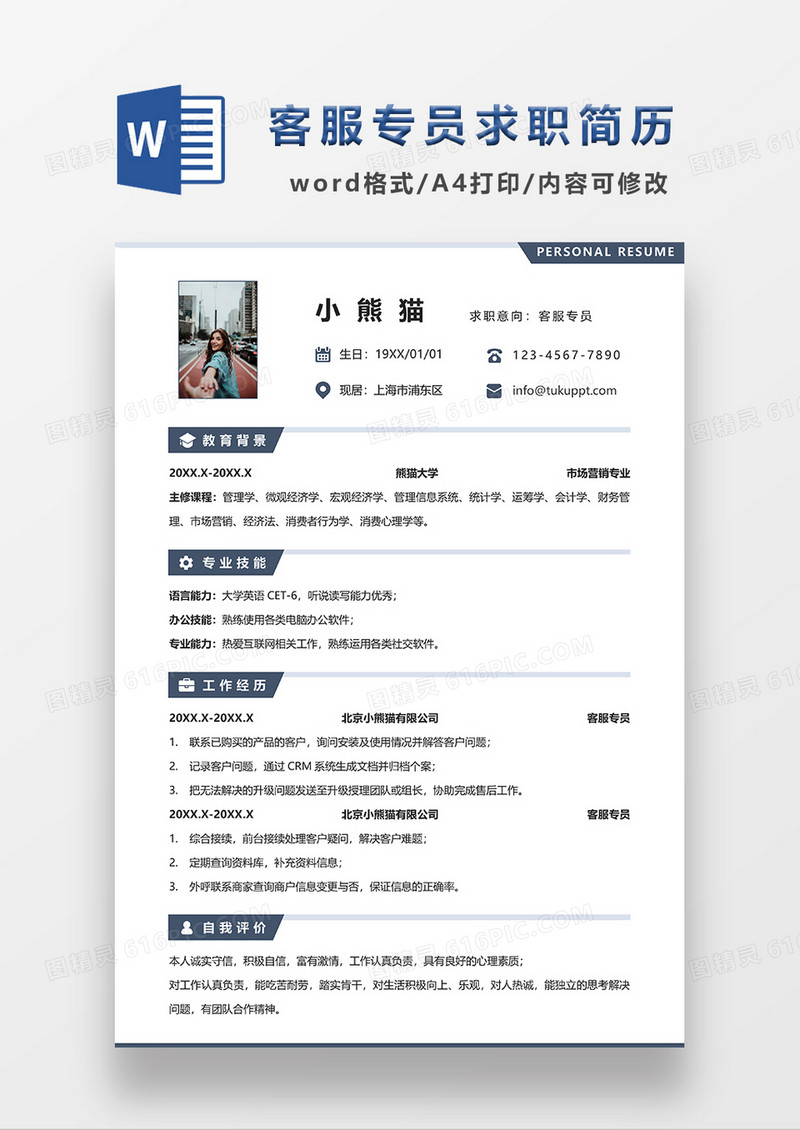 W

客服专员求职简历

word格式/A4打印/内容可修改

PERSONAL RESUME

小熊猫

求职意向：客服专员

生日：19XX/01/01

123-4567-7890

现居：上海市浦东区

info@tukuppt.com

教育背景

20XX.X-20XX.X 熊猫大学 市场营销专业

主修课程：管理学、微观经济学、宏观经济学、管理信息系统、统计学、运筹学、会计学、财务管理、市场营销、经济法、消费者行为学、消费心理学等。

专业技能

语言能力：大学英语 CET-6，听说读写能力优秀；

办公技能：熟练使用各类电脑办公软件；

专业能力：热爱互联网相关工作，熟练运用各类社交软件。

工作经历

20XX.X-20XX.X 北京小熊猫有限公司 客服专员

1. 联系已购买的产品的客户，询问安装及使用情况并解答客户问题；

2. 记录客户问题，通过 CRM 系统生成文档并归档个案；

3. 把无法解决的升级问题发送至升级授理团队或组长，协助完成售后工作。

20XX.X-20XX.X 北京小熊猫有限公司 客服专员

1. 综合接续，前台接续处理客户疑问，解决客户难题；

2. 定期查询资料库，补充资料信息；

3. 外呼联系商家查询商户信息变更与否，保证信息的正确率。

自我评价

本人诚实守信，积极自信，富有激情，工作认真负责，具有良好的心理素质；

对工作认真负责，能吃苦耐劳，踏实肯干，对生活积极向上、乐观，对人热诚，能独立的思考解决问题，有团队合作精神。

图精灵 616PIC.COM